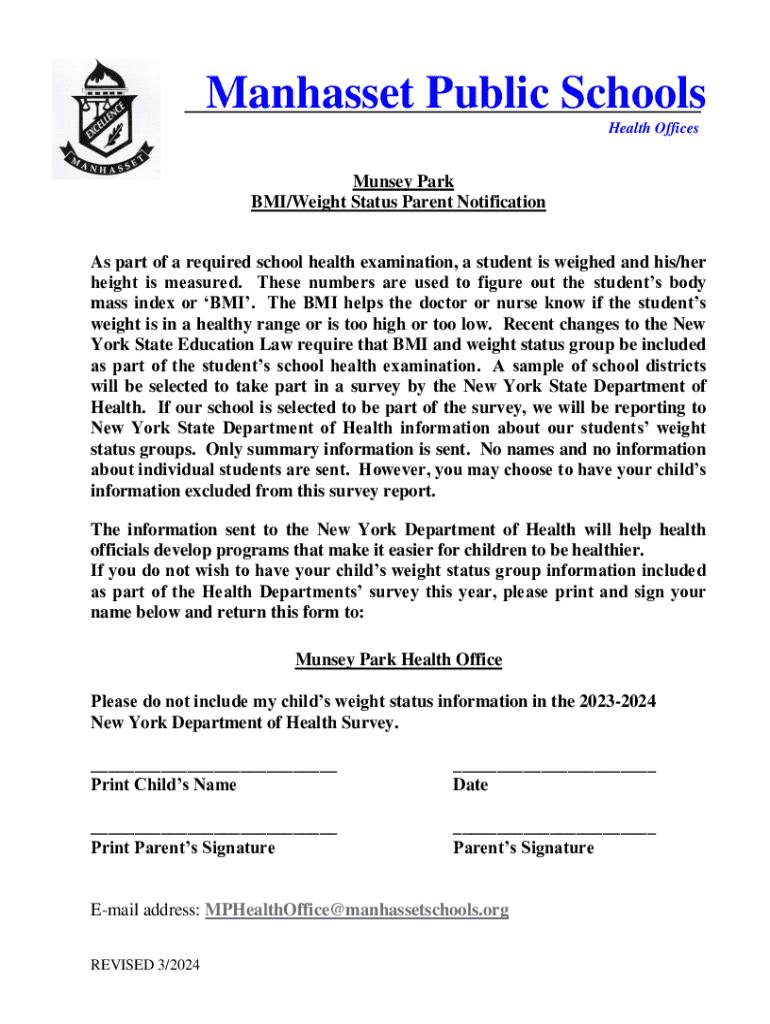 EXCELLENCE
MANHASSET

Manhasset Public Schools
Health Offices

Munsey Park
BMI/Weight Status Parent Notification

As part of a required school health examination, a student is weighed and his/her height is measured. These numbers are used to figure out the student's body mass index or 'BMI'. The BMI helps the doctor or nurse know if the student's weight is in a healthy range or is too high or too low. Recent changes to the New York State Education Law require that BMI and weight status group be included as part of the student's school health examination. A sample of school districts will be selected to take part in a survey by the New York State Department of Health. If our school is selected to be part of the survey, we will be reporting to New York State Department of Health information about our students' weight status groups. Only summary information is sent. No names and no information about individual students are sent. However, you may choose to have your child's information excluded from this survey report.

The information sent to the New York Department of Health will help health officials develop programs that make it easier for children to be healthier.
If you do not wish to have your child's weight status group information included as part of the Health Departments' survey this year, please print and sign your name below and return this form to:

Munsey Park Health Office

Please do not include my child's weight status information in the 2023-2024 New York Department of Health Survey.

____________________________
Print Child's Name

_______________________
Date

____________________________
Print Parent's Signature

_______________________
Parent's Signature

E-mail address: MPHealthOffice@manhassetschools.org

REVISED 3/2024